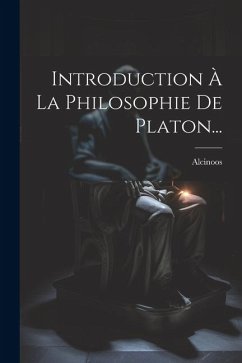 Introduction À La Philosophie De Platon...

Alcinoos